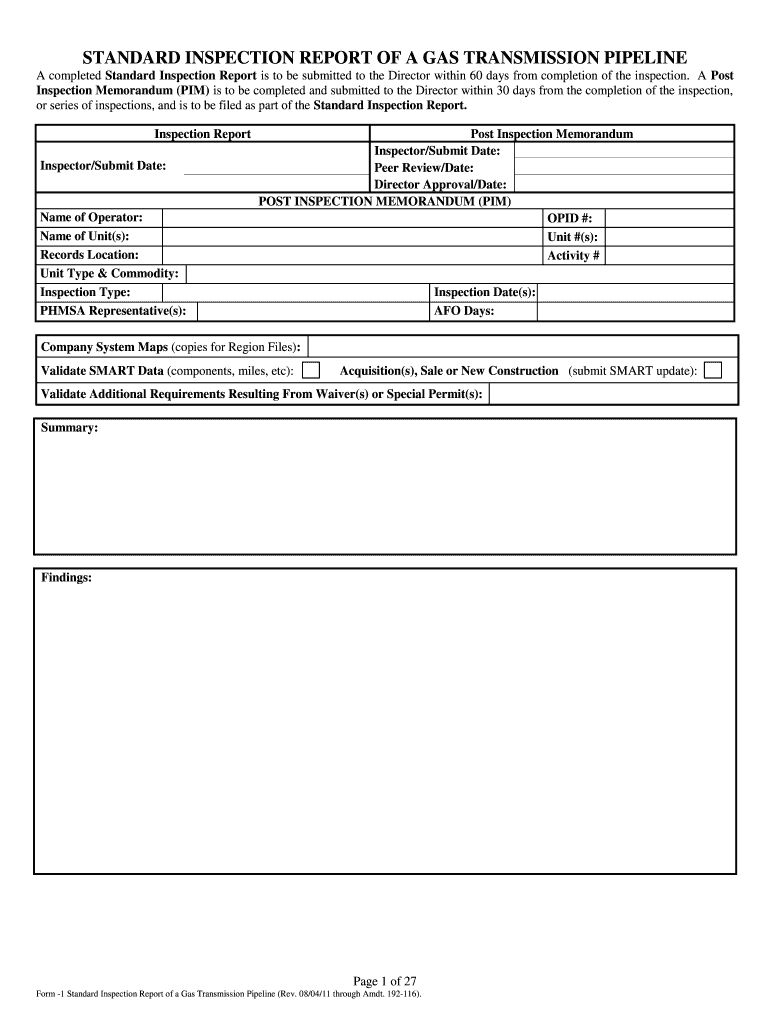 STANDARD INSPECTION REPORT OF A GAS TRANSMISSION PIPELINE

A completed Standard Inspection Report is to be submitted to the Director within 60 days from completion of the inspection. A Post Inspection Memorandum (PIM) is to be completed and submitted to the Director within 30 days from the completion of the inspection, or series of inspections, and is to be filed as part of the Standard Inspection Report.

| Inspection Report | | Post Inspection Memorandum | |
|---|---|---|---|
| Inspector/Submit Date: | | Inspector/Submit Date: | |
| | | Peer Review/Date: | |
| | | Director Approval/Date: | |

POST INSPECTION MEMORANDUM (PIM)

| Name of Operator: | | OPID #: | |
|---|---|---|---|
| Name of Unit(s): | | Unit #(s): | |
| Records Location: | | Activity # | |
| Unit Type & Commodity: | | | |
| Inspection Type: | | Inspection Date(s): | |
| PHMSA Representative(s): | | AFO Days: | |

Company System Maps (copies for Region Files):

Validate SMART Data (components, miles, etc): Acquisition(s), Sale or New Construction (submit SMART update):

Validate Additional Requirements Resulting From Waiver(s) or Special Permit(s):

Summary:

Findings:

Page 1 of 27

Form -1 Standard Inspection Report of a Gas Transmission Pipeline (Rev. 08/04/11 through Amdt. 192-116).